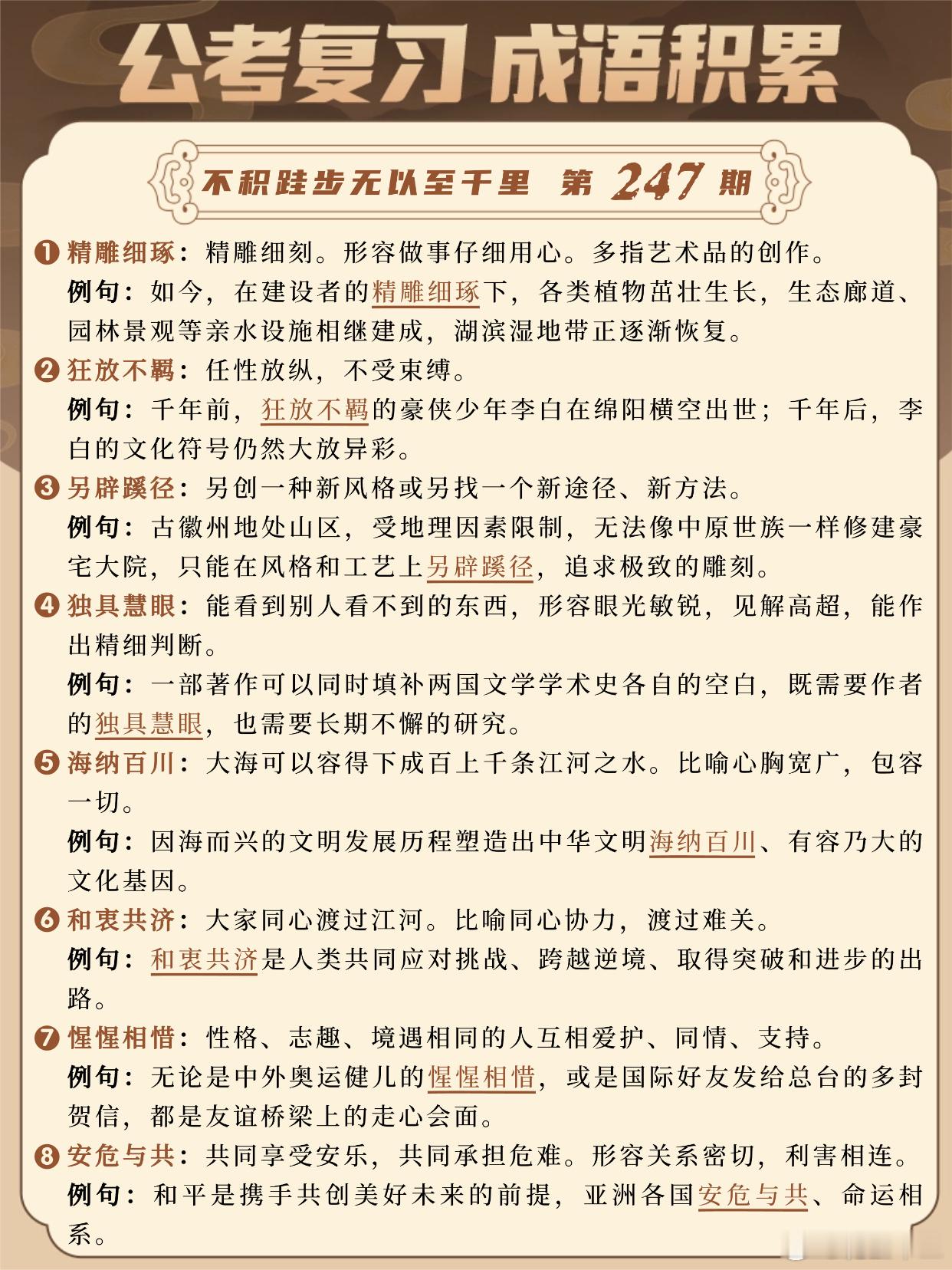 公考复习 成语积累

不积跬步无以至千里 第 247 期

❶ 精雕细琢：精雕细刻。形容做事仔细用心。多指艺术品的创作。
例句：如今，在建设者的精雕细琢下，各类植物茁壮生长，生态廊道、园林景观等亲水设施相继建成，湖滨湿地带正逐渐恢复。

❷ 狂放不羁：任性放纵，不受束缚。
例句：千年前，狂放不羁的豪侠少年李白在绵阳横空出世；千年后，李白的文化符号仍然大放异彩。

❸ 另辟蹊径：另创一种新风格或另找一个新途径、新方法。
例句：古徽州地处山区，受地理因素限制，无法像中原世族一样修建豪宅大院，只能在风格和工艺上另辟蹊径，追求极致的雕刻。

❹ 独具慧眼：能看到别人看不到的东西，形容眼光敏锐，见解高超，能作出精细判断。
例句：一部著作可以同时填补两国文学学术史各自的空白，既需要作者的独具慧眼，也需要长期不懈的研究。

❺ 海纳百川：大海可以容得下成百上千条江河之水。比喻心胸宽广，包容一切。
例句：因海而兴的文明发展历程塑造出中华文明海纳百川、有容乃大的文化基因。

❻ 和衷共济：大家同心渡过江河。比喻同心协力，渡过难关。
例句：和衷共济是人类共同应对挑战、跨越逆境、取得突破和进步的出路。

❼ 惺惺相惜：性格、志趣、境遇相同的人互相爱护、同情、支持。
例句：无论是中外奥运健儿的惺惺相惜，或是国际好友发给总台的多封贺信，都是友谊桥梁上的走心会面。

❽ 安危与共：共同享受安乐，共同承担危难。形容关系密切，利害相连。
例句：和平是携手共创美好未来的前提，亚洲各国安危与共、命运相系。